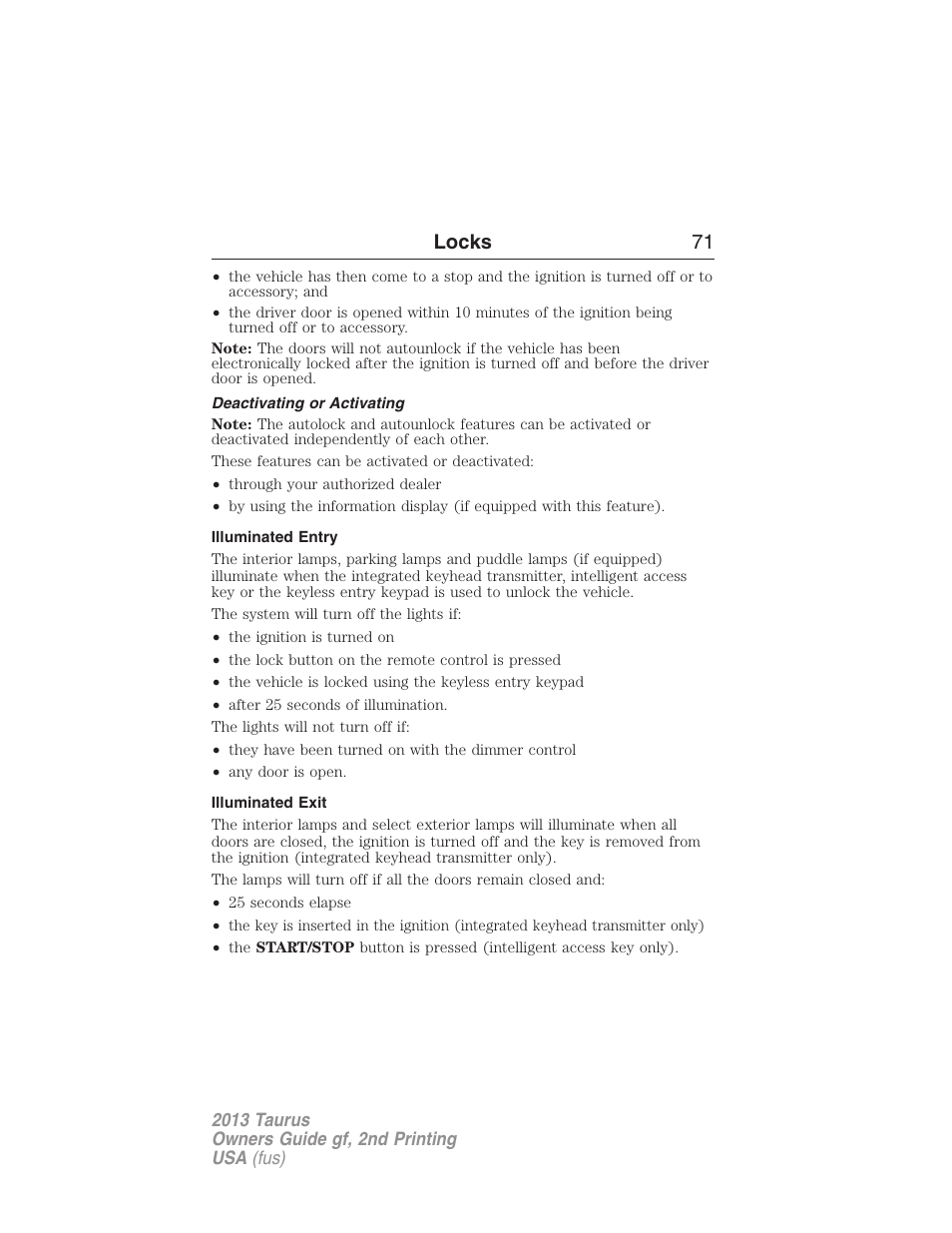 Locks 71

• the vehicle has then come to a stop and the ignition is turned off or to accessory; and
• the driver door is opened within 10 minutes of the ignition being turned off or to accessory.

Note: The doors will not autounlock if the vehicle has been electronically locked after the ignition is turned off and before the driver door is opened.

Deactivating or Activating

Note: The autolock and autounlock features can be activated or deactivated independently of each other.

These features can be activated or deactivated:

• through your authorized dealer
• by using the information display (if equipped with this feature).

Illuminated Entry

The interior lamps, parking lamps and puddle lamps (if equipped) illuminate when the integrated keyhead transmitter, intelligent access key or the keyless entry keypad is used to unlock the vehicle.

The system will turn off the lights if:

• the ignition is turned on
• the lock button on the remote control is pressed
• the vehicle is locked using the keyless entry keypad
• after 25 seconds of illumination.

The lights will not turn off if:

• they have been turned on with the dimmer control
• any door is open.

Illuminated Exit

The interior lamps and select exterior lamps will illuminate when all doors are closed, the ignition is turned off and the key is removed from the ignition (integrated keyhead transmitter only).

The lamps will turn off if all the doors remain closed and:

• 25 seconds elapse
• the key is inserted in the ignition (integrated keyhead transmitter only)
• the START/STOP button is pressed (intelligent access key only).

2013 Taurus
Owners Guide gf, 2nd Printing
USA (fus)